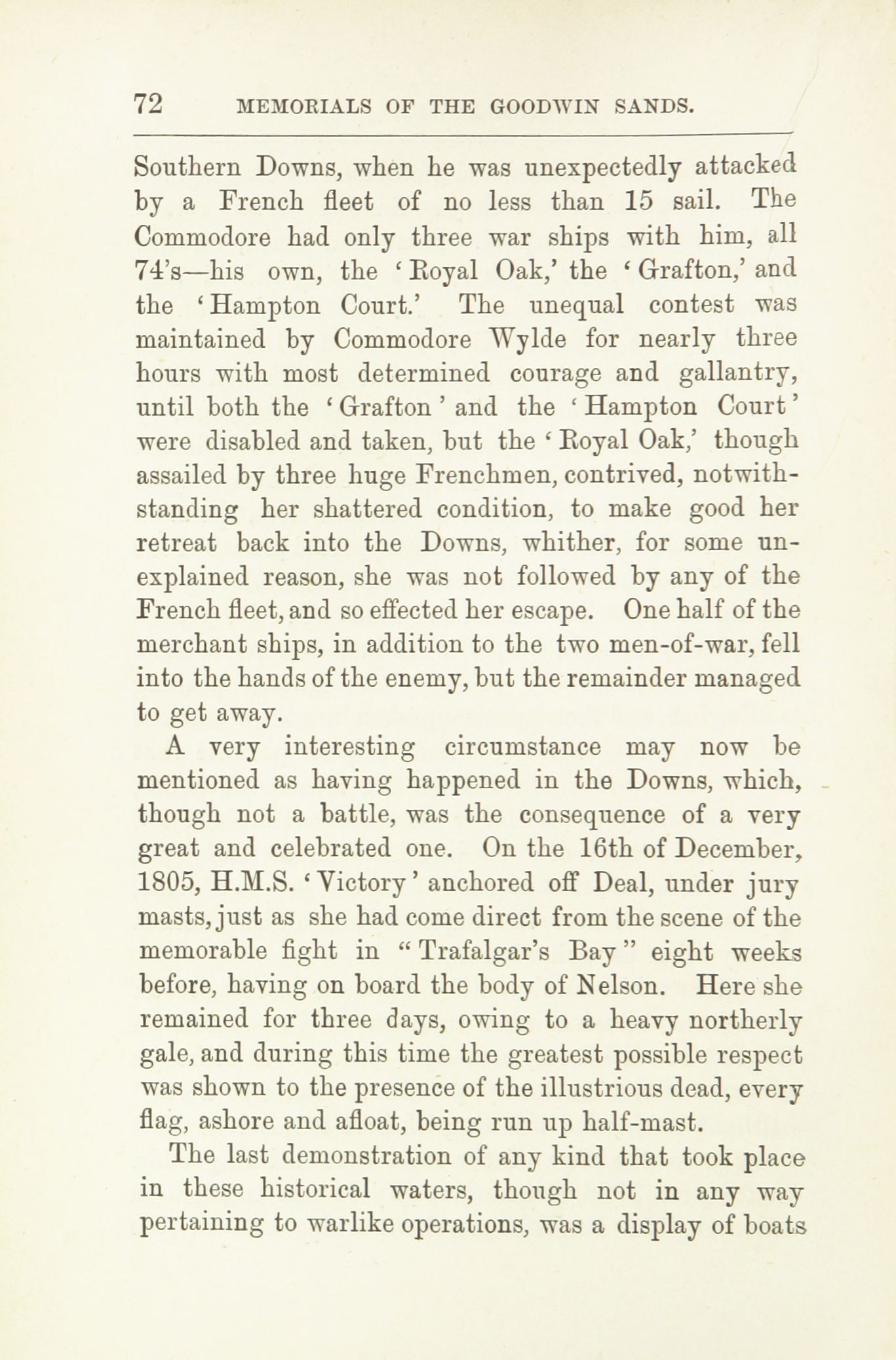 72 MEMORIALS OF THE GOODWIN SANDS.

Southern Downs, when he was unexpectedly attacked by a French fleet of no less than 15 sail. The Commodore had only three war ships with him, all 74's—his own, the 'Royal Oak,' the 'Grafton,' and the 'Hampton Court.' The unequal contest was maintained by Commodore Wylde for nearly three hours with most determined courage and gallantry, until both the 'Grafton' and the 'Hampton Court' were disabled and taken, but the 'Royal Oak,' though assailed by three huge Frenchmen, contrived, notwithstanding her shattered condition, to make good her retreat back into the Downs, whither, for some unexplained reason, she was not followed by any of the French fleet, and so effected her escape. One half of the merchant ships, in addition to the two men-of-war, fell into the hands of the enemy, but the remainder managed to get away.

A very interesting circumstance may now be mentioned as having happened in the Downs, which, though not a battle, was the consequence of a very great and celebrated one. On the 16th of December, 1805, H.M.S. 'Victory' anchored off Deal, under jury masts, just as she had come direct from the scene of the memorable fight in "Trafalgar's Bay" eight weeks before, having on board the body of Nelson. Here she remained for three days, owing to a heavy northerly gale, and during this time the greatest possible respect was shown to the presence of the illustrious dead, every flag, ashore and afloat, being run up half-mast.

The last demonstration of any kind that took place in these historical waters, though not in any way pertaining to warlike operations, was a display of boats